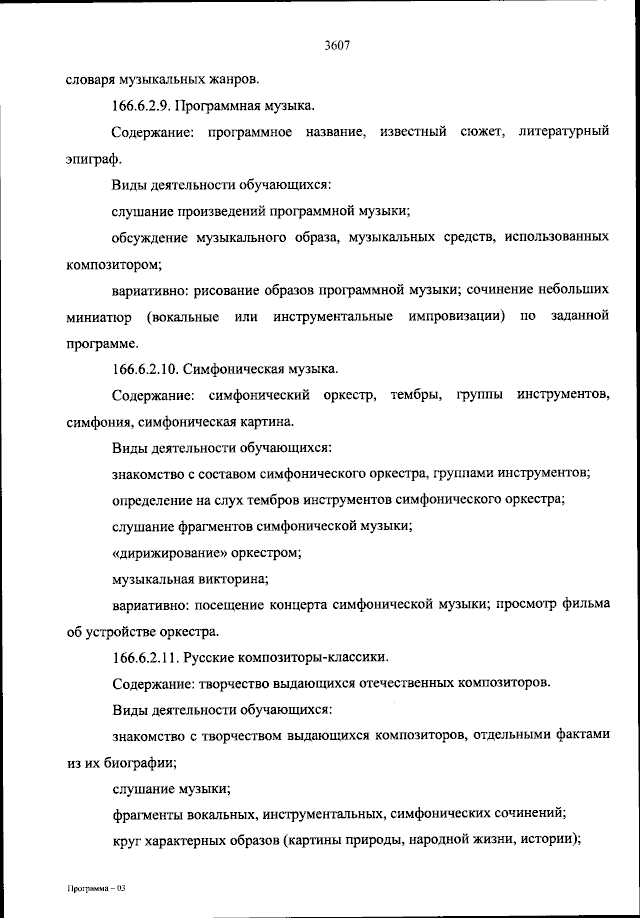 3607

словаря музыкальных жанров.

166.6.2.9. Программная музыка.

Содержание: программное название, известный сюжет, литературный эпиграф.

Виды деятельности обучающихся:

слушание произведений программной музыки;

обсуждение музыкального образа, музыкальных средств, использованных композитором;

вариативно: рисование образов программной музыки; сочинение небольших миниатюр (вокальные или инструментальные импровизации) по заданной программе.

166.6.2.10. Симфоническая музыка.

Содержание: симфонический оркестр, тембры, группы инструментов, симфония, симфоническая картина.

Виды деятельности обучающихся:

знакомство с составом симфонического оркестра, группами инструментов;

определение на слух тембров инструментов симфонического оркестра;

слушание фрагментов симфонической музыки;

«дирижирование» оркестром;

музыкальная викторина;

вариативно: посещение концерта симфонической музыки; просмотр фильма об устройстве оркестра.

166.6.2.11. Русские композиторы-классики.

Содержание: творчество выдающихся отечественных композиторов.

Виды деятельности обучающихся:

знакомство с творчеством выдающихся композиторов, отдельными фактами из их биографии;

слушание музыки;

фрагменты вокальных, инструментальных, симфонических сочинений;

круг характерных образов (картины природы, народной жизни, истории);

Программа – 03